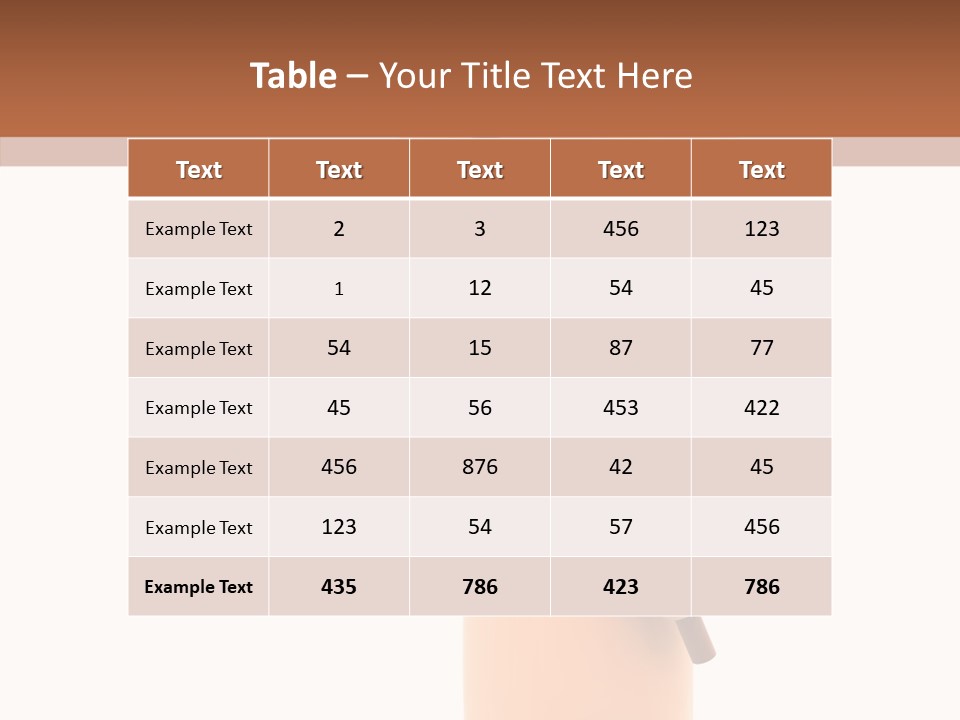 Table – Your Title Text Here

| Text | Text | Text | Text | Text |
|---|---|---|---|---|
| Example Text | 2 | 3 | 456 | 123 |
| Example Text | 1 | 12 | 54 | 45 |
| Example Text | 54 | 15 | 87 | 77 |
| Example Text | 45 | 56 | 453 | 422 |
| Example Text | 456 | 876 | 42 | 45 |
| Example Text | 123 | 54 | 57 | 456 |
| Example Text | 435 | 786 | 423 | 786 |